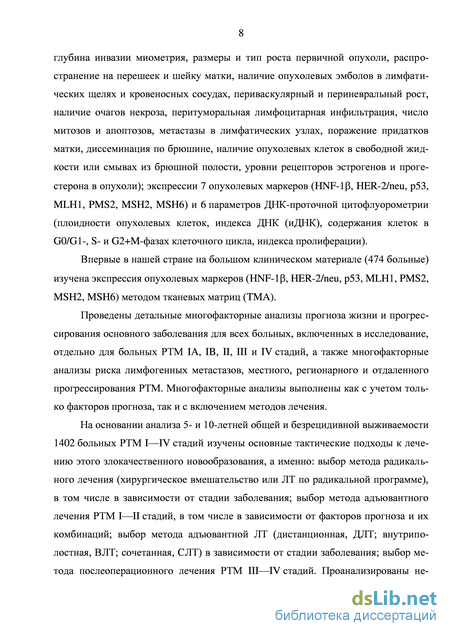 8

глубина инвазии миометрия, размеры и тип роста первичной опухоли, распространение на перешеек и шейку матки, наличие опухолевых эмболов в лимфатических щелях и кровеносных сосудах, периваскулярный и периневральный рост, наличие очагов некроза, перитуморальная лимфоцитарная инфильтрация, число митозов и апоптозов, метастазы в лимфатических узлах, поражение придатков матки, диссеминация по брюшине, наличие опухолевых клеток в свободной жидкости или смывах из брюшной полости, уровни рецепторов эстрогенов и прогестерона в опухоли); экспрессии 7 опухолевых маркеров (HNF-1β, HER-2/neu, p53, MLH1, PMS2, MSH2, MSH6) и 6 параметров ДНК-проточной цитофлуорометрии (плоидности опухолевых клеток, индекса ДНК (иДНК), содержания клеток в G0/G1-, S- и G2+M-фазах клеточного цикла, индекса пролиферации).

Впервые в нашей стране на большом клиническом материале (474 больные) изучена экспрессия опухолевых маркеров (HNF-1β, HER-2/neu, p53, MLH1, PMS2, MSH2, MSH6) методом тканевых матриц (TMA).

Проведены детальные многофакторные анализы прогноза жизни и прогрессирования основного заболевания для всех больных, включенных в исследование, отдельно для больных РТМ IA, IB, II, III и IV стадий, а также многофакторные анализы риска лимфогенных метастазов, местного, регионарного и отдаленного прогрессирования РТМ. Многофакторные анализы выполнены как с учетом только факторов прогноза, так и с включением методов лечения.

На основании анализа 5- и 10-летней общей и безрецидивной выживаемости 1402 больных РТМ I—IV стадий изучены основные тактические подходы к лечению этого злокачественного новообразования, а именно: выбор метода радикального лечения (хирургическое вмешательство или ЛТ по радикальной программе), в том числе в зависимости от стадии заболевания; выбор метода адъювантного лечения РТМ I—II стадий, в том числе в зависимости от факторов прогноза и их комбинаций; выбор метода адъювантной ЛТ (дистанционная, ДЛТ; внутриполостная, ВЛТ; сочетанная, СЛТ) в зависимости от стадии заболевания; выбор метода послеоперационного лечения РТМ III—IV стадий. Проанализированы не-

dsLib.net
библиотека диссертаций